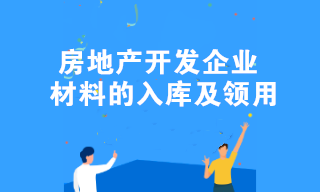 房地产开发企业
材料的入库及领用